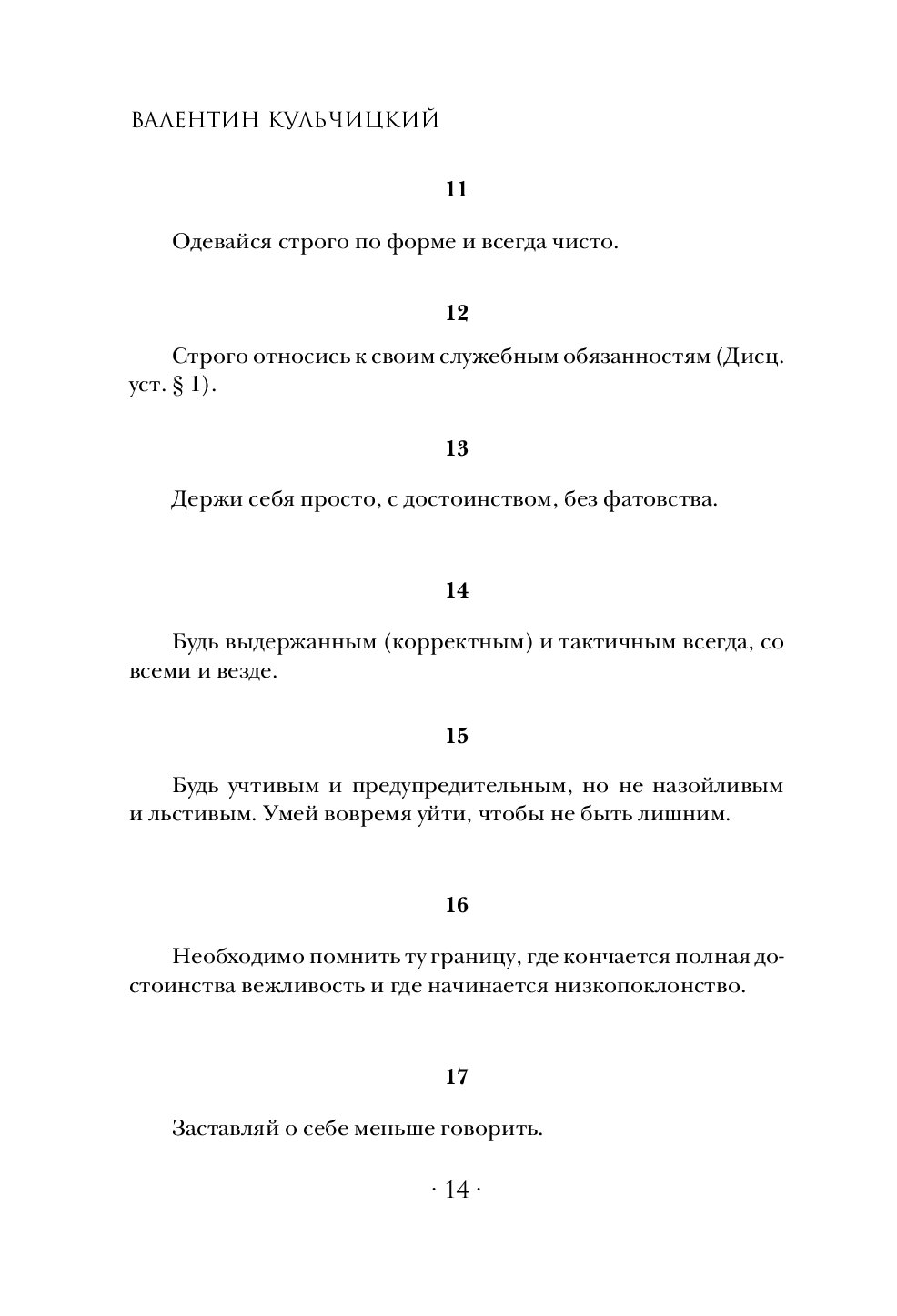 ВАЛЕНТИН КУЛЬЧИЦКИЙ

11

Одевайся строго по форме и всегда чисто.

12

Строго относись к своим служебным обязанностям (Дисц. уст. § 1).

13

Держи себя просто, с достоинством, без фатовства.

14

Будь выдержанным (корректным) и тактичным всегда, со всеми и везде.

15

Будь учтивым и предупредительным, но не назойливым и льстивым. Умей вовремя уйти, чтобы не быть лишним.

16

Необходимо помнить ту границу, где кончается полная достоинства вежливость и где начинается низкопоклонство.

17

Заставляй о себе меньше говорить.

· 14 ·